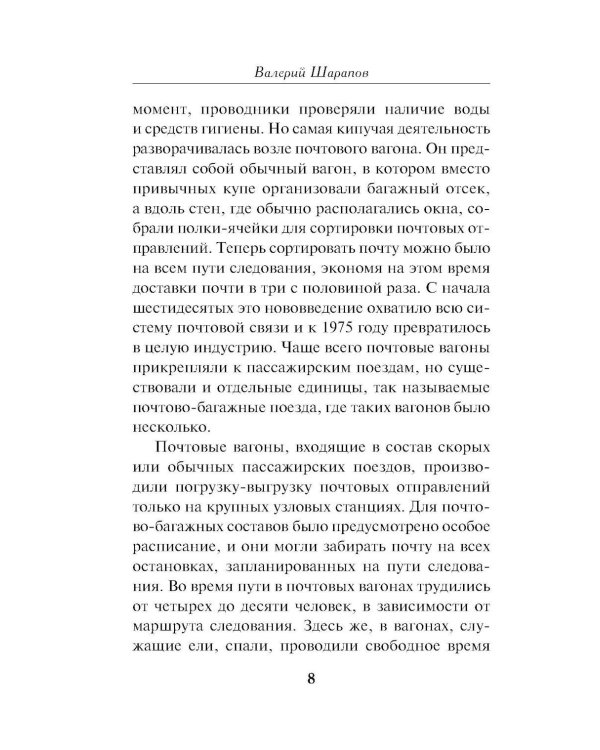 Валерий Шарапов

момент, проводники проверяли наличие воды и средств гигиены. Но самая кипучая деятельность разворачивалась возле почтового вагона. Он представлял собой обычный вагон, в котором вместо привычных купе организовали багажный отсек, а вдоль стен, где обычно располагались окна, собрали полки-ячейки для сортировки почтовых отправлений. Теперь сортировать почту можно было на всем пути следования, экономя на этом время доставки почти в три с половиной раза. С начала шестидесятых это нововведение охватило всю систему почтовой связи и к 1975 году превратилось в целую индустрию. Чаще всего почтовые вагоны прикрепляли к пассажирским поездам, но существовали и отдельные единицы, так называемые почтово-багажные поезда, где таких вагонов было несколько.

Почтовые вагоны, входящие в состав скорых или обычных пассажирских поездов, производили погрузку-выгрузку почтовых отправлений только на крупных узловых станциях. Для почтово-багажных составов было предусмотрено особое расписание, и они могли забирать почту на всех остановках, запланированных на пути следования. Во время пути в почтовых вагонах трудились от четырех до десяти человек, в зависимости от маршрута следования. Здесь же, в вагонах, служащие ели, спали, проводили свободное время

8